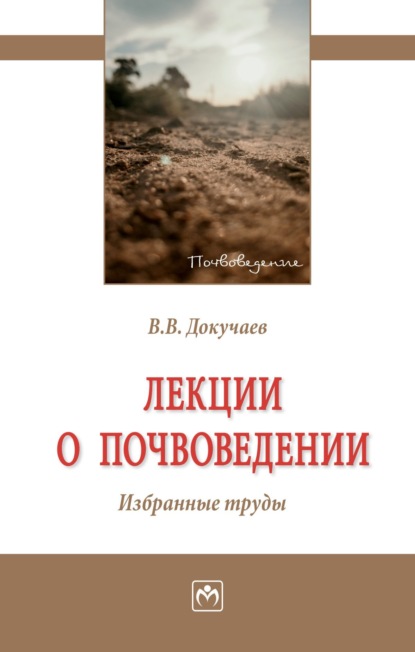 Почвоведение

В.В. Докучаев

ЛЕКЦИИ О ПОЧВОВЕДЕНИИ

Избранные труды